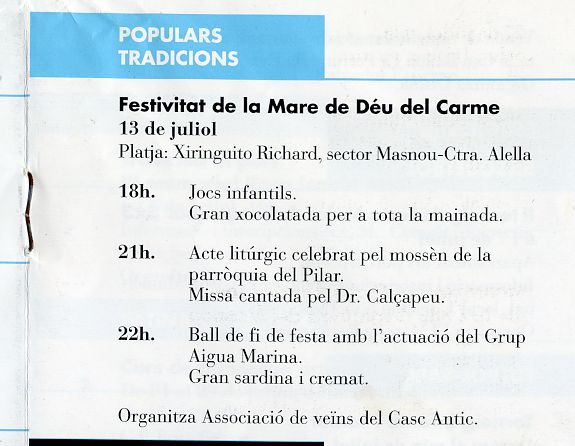 POPULARS
TRADICIONS

Festivitat de la Mare de Déu del Carme
13 de juliol
Platja: Xiringuito Richard, sector Masnou-Ctra. Alella

18h. Jocs infantils.
Gran xocolatada per a tota la mainada.

21h. Acte litúrgic celebrat pel mossèn de la parròquia del Pilar.
Missa cantada pel Dr. Calçapeu.

22h. Ball de fi de festa amb l'actuació del Grup Aigua Marina.
Gran sardina i cremat.

Organitza Associació de veïns del Casc Antic.